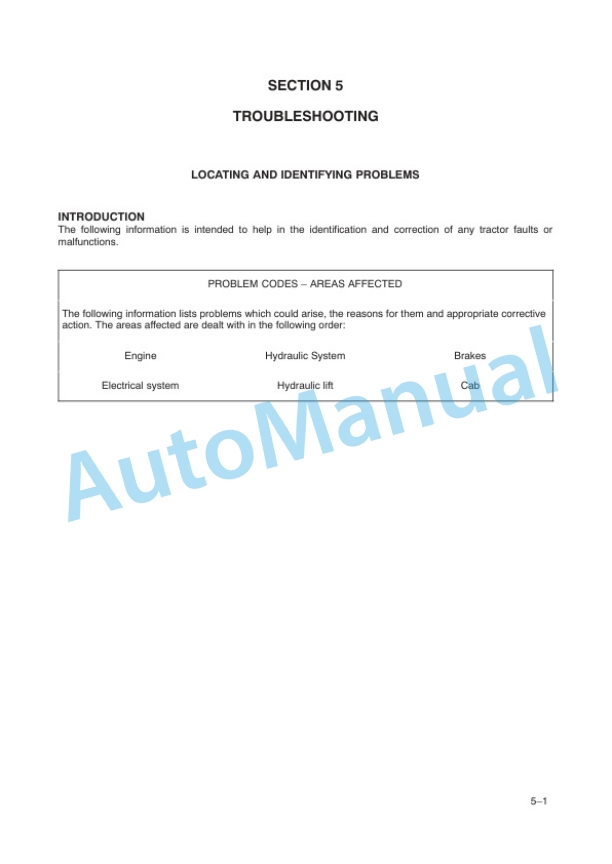 SECTION 5

TROUBLESHOOTING

LOCATING AND IDENTIFYING PROBLEMS

INTRODUCTION
The following information is intended to help in the identification and correction of any tractor faults or malfunctions.

PROBLEM CODES – AREAS AFFECTED

The following information lists problems which could arise, the reasons for them and appropriate corrective action. The areas affected are dealt with in the following order:

| Engine | Hydraulic System | Brakes |
|---|---|---|
| Electrical system | Hydraulic lift | Cab |

AutoManual

5–1